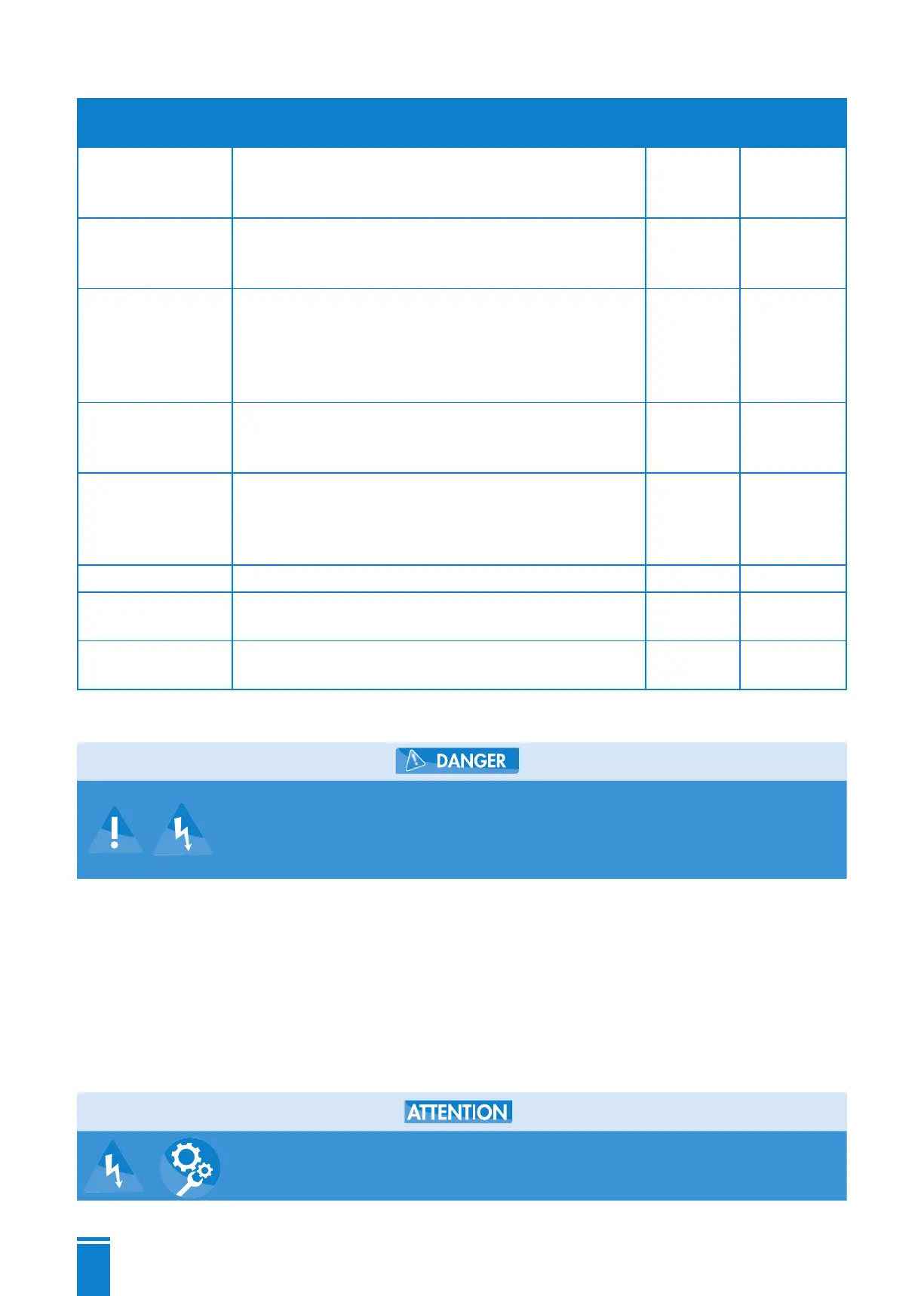 DANGER

ATTENTION